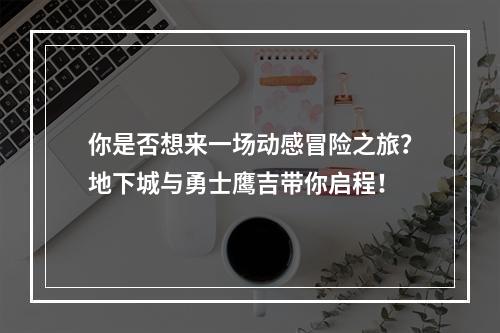 你是否想来一场动感冒险之旅？
地下城与勇士鹰吉带你启程！